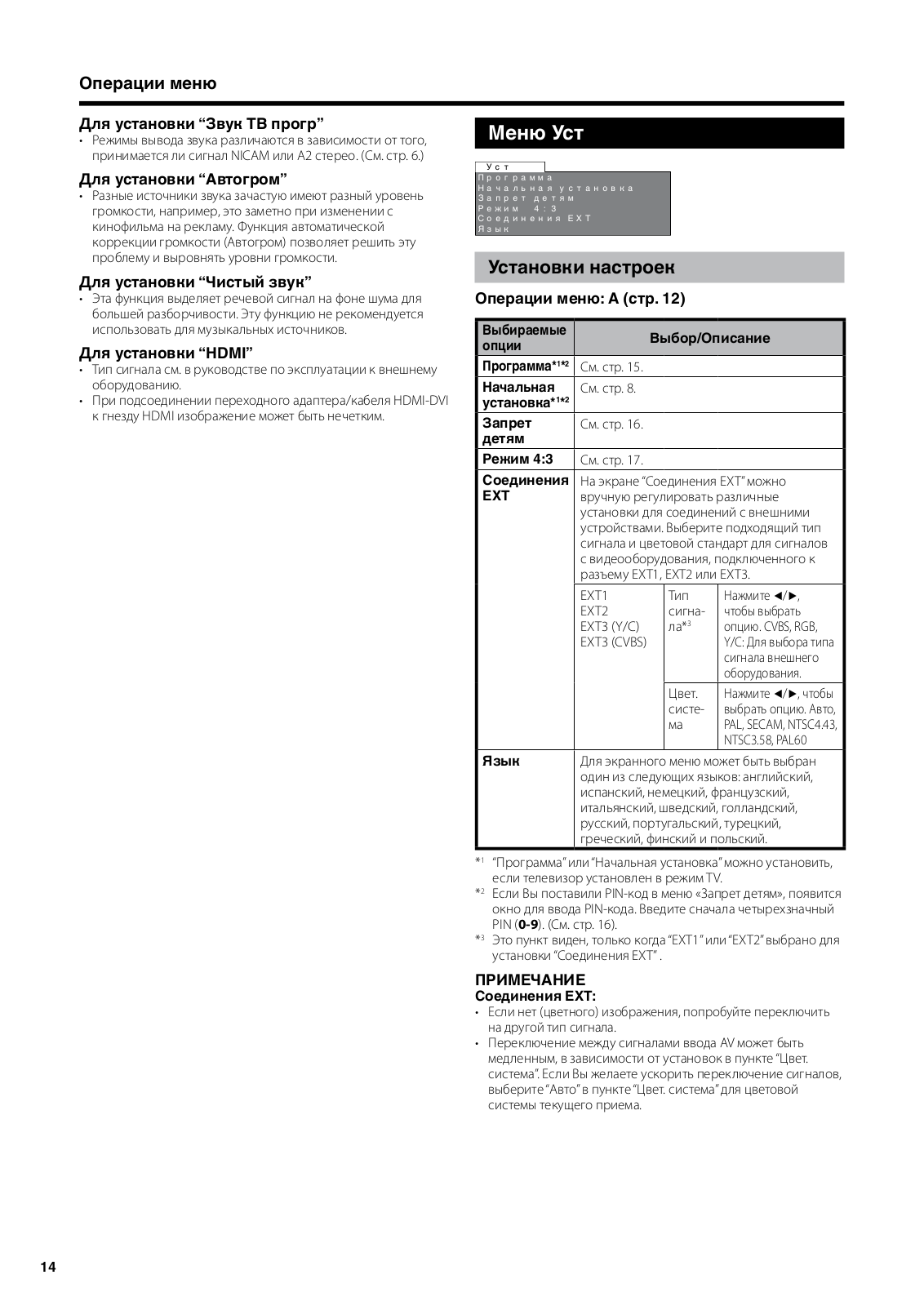 Операции меню

Для установки “Звук ТВ прогр”
• Режимы вывода звука различаются в зависимости от того, принимается ли сигнал NICAM или A2 стерео. (См. стр. 6.)

Для установки “Автогром”
• Разные источники звука зачастую имеют разный уровень громкости, например, это заметно при изменении с кинофильма на рекламу. Функция автоматической коррекции громкости (Автогром) позволяет решить эту проблему и выровнять уровни громкости.

Для установки “Чистый звук”
• Эта функция выделяет речевой сигнал на фоне шума для большей разборчивости. Эту функцию не рекомендуется использовать для музыкальных источников.

Для установки “HDMI”
• Тип сигнала см. в руководстве по эксплуатации к внешнему оборудованию.
• При подсоединении переходного адаптера/кабеля HDMI-DVI к гнезду HDMI изображение может быть нечетким.

Меню Уст

Уст
Программа
Начальная установка
Запрет детям
Режим 4:3
Соединения EXT
Язык

Установки настроек

Операции меню: A (стр. 12)

| Выбираемые опции | Выбор/Описание | | |
|---|---|---|---|
| Программа*1*2 | См. стр. 15. | | |
| Начальная установка*1*2 | См. стр. 8. | | |
| Запрет детям | См. стр. 16. | | |
| Режим 4:3 | См. стр. 17. | | |
| Соединения EXT | На экране “Соединения EXT” можно вручную регулировать различные установки для соединений с внешними устройствами. Выберите подходящий тип сигнала и цветовой стандарт для сигналов с видеооборудования, подключенного к разъему EXT1, EXT2 или EXT3. | | |
| | EXT1 EXT2 EXT3 (Y/C) EXT3 (CVBS) | Тип сигнала*3 | Нажмите ◄/►, чтобы выбрать опцию. CVBS, RGB, Y/C: Для выбора типа сигнала внешнего оборудования. |
| | | Цвет. система | Нажмите ◄/►, чтобы выбрать опцию. Авто, PAL, SECAM, NTSC4.43, NTSC3.58, PAL60 |
| Язык | Для экранного меню может быть выбран один из следующих языков: английский, испанский, немецкий, французский, итальянский, шведский, голландский, русский, португальский, турецкий, греческий, финский и польский. | | |

*1 “Программа” или “Начальная установка” можно установить, если телевизор установлен в режим TV.
*2 Если Вы поставили PIN-код в меню «Запрет детям», появится окно для ввода PIN-кода. Введите сначала четырехзначный PIN (0-9). (См. стр. 16).
*3 Это пункт виден, только когда “EXT1” или “EXT2” выбрано для установки “Соединения EXT” .

ПРИМЕЧАНИЕ
Соединения EXT:
• Если нет (цветного) изображения, попробуйте переключить на другой тип сигнала.
• Переключение между сигналами ввода AV может быть медленным, в зависимости от установок в пункте “Цвет. система”. Если Вы желаете ускорить переключение сигналов, выберите “Авто” в пункте “Цвет. система” для цветовой системы текущего приема.

14